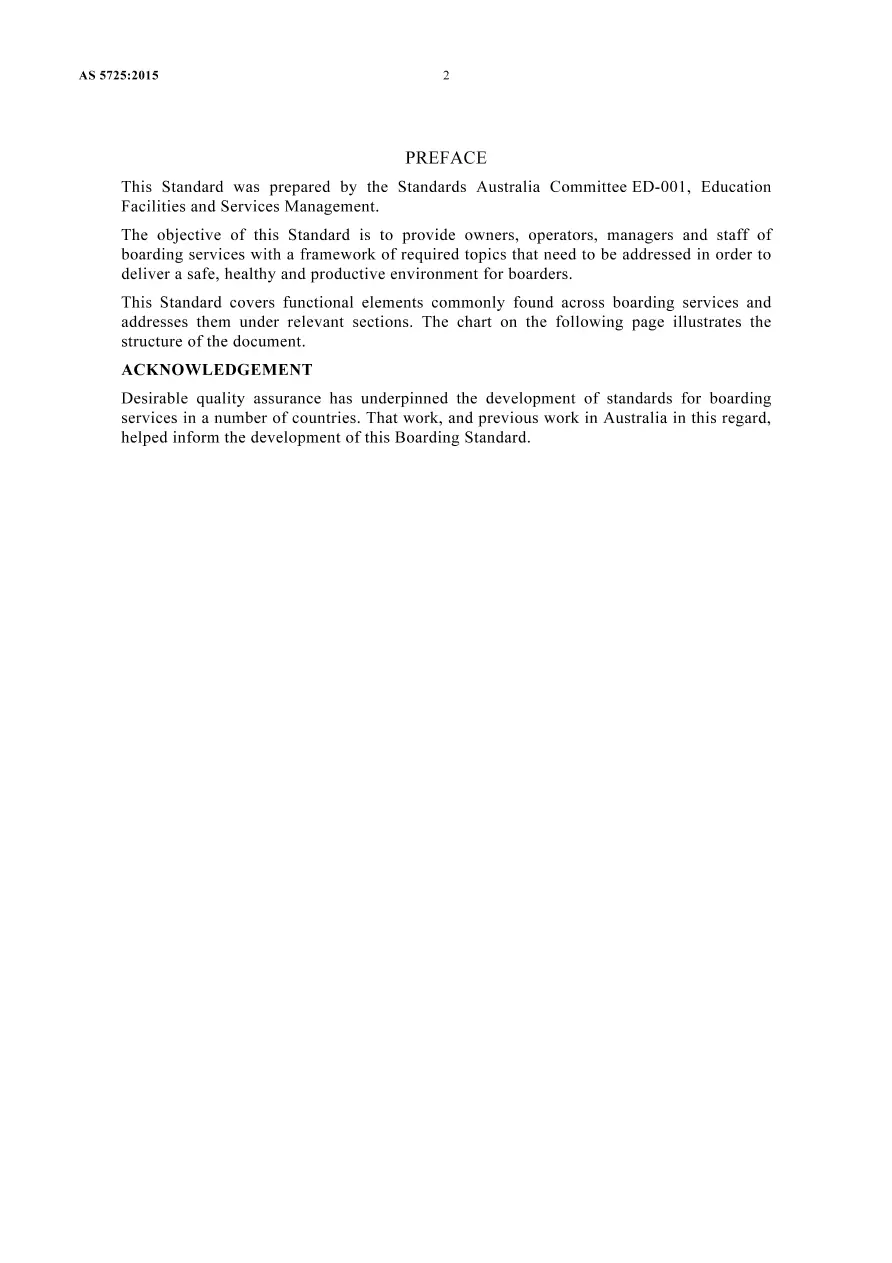 AS 5725:2015 2

PREFACE

This Standard was prepared by the Standards Australia Committee ED-001, Education Facilities and Services Management.

The objective of this Standard is to provide owners, operators, managers and staff of boarding services with a framework of required topics that need to be addressed in order to deliver a safe, healthy and productive environment for boarders.

This Standard covers functional elements commonly found across boarding services and addresses them under relevant sections. The chart on the following page illustrates the structure of the document.

ACKNOWLEDGEMENT

Desirable quality assurance has underpinned the development of standards for boarding services in a number of countries. That work, and previous work in Australia in this regard, helped inform the development of this Boarding Standard.